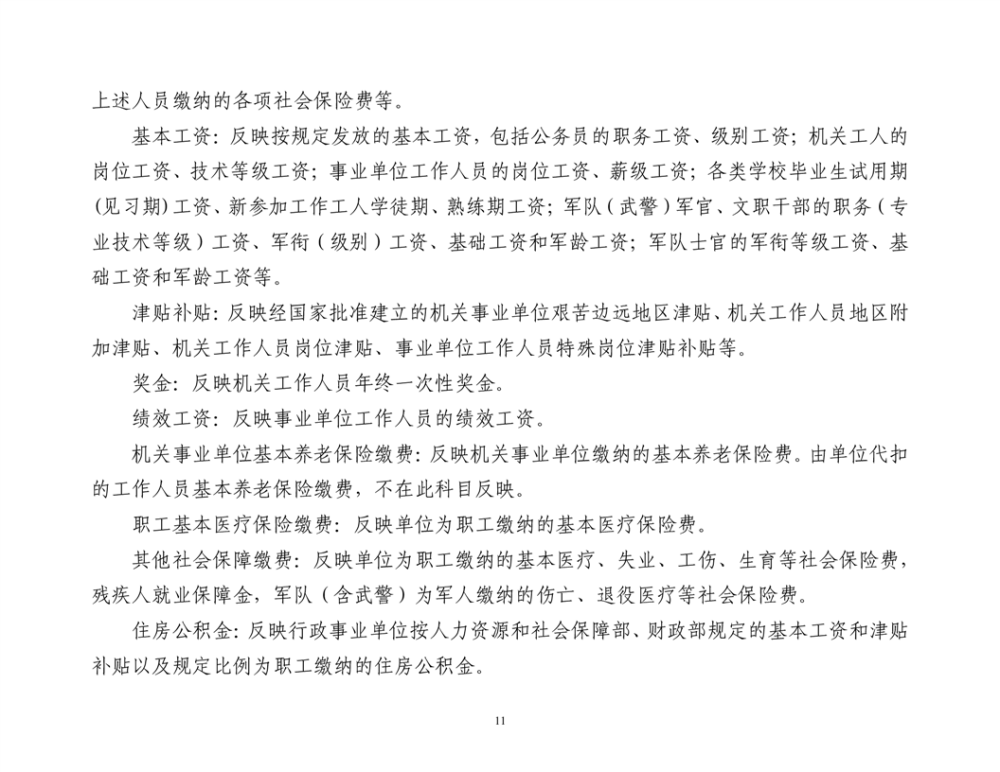 上述人员缴纳的各项社会保险费等。

基本工资：反映按规定发放的基本工资，包括公务员的职务工资、级别工资；机关工人的岗位工资、技术等级工资；事业单位工作人员的岗位工资、薪级工资；各类学校毕业生试用期（见习期）工资、新参加工作工人学徒期、熟练期工资；军队（武警）军官、文职干部的职务（专业技术等级）工资、军衔（级别）工资、基础工资和军龄工资；军队士官的军衔等级工资、基础工资和军龄工资等。

津贴补贴：反映经国家批准建立的机关事业单位艰苦边远地区津贴、机关工作人员地区附加津贴、机关工作人员岗位津贴、事业单位工作人员特殊岗位津贴补贴等。

奖金：反映机关工作人员年终一次性奖金。

绩效工资：反映事业单位工作人员的绩效工资。

机关事业单位基本养老保险缴费：反映机关事业单位缴纳的基本养老保险费。由单位代扣的工作人员基本养老保险缴费，不在此科目反映。

职工基本医疗保险缴费：反映单位为职工缴纳的基本医疗保险费。

其他社会保障缴费：反映单位为职工缴纳的基本医疗、失业、工伤、生育等社会保险费，残疾人就业保障金，军队（含武警）为军人缴纳的伤亡、退役医疗等社会保险费。

住房公积金：反映行政事业单位按人力资源和社会保障部、财政部规定的基本工资和津贴补贴以及规定比例为职工缴纳的住房公积金。

11